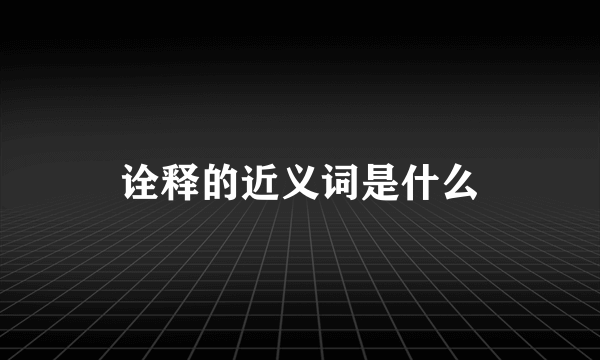 诠释的近义词是什么